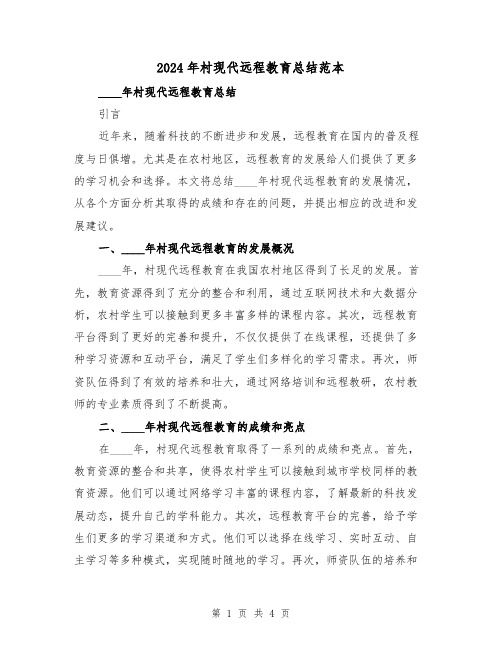 2024年村现代远程教育总结范本

____年村现代远程教育总结

引言

近年来，随着科技的不断进步和发展，远程教育在国内的普及程度与日俱增。尤其是在农村地区，远程教育的发展给人们提供了更多的学习机会和选择。本文将总结____年村现代远程教育的发展情况，从各个方面分析其取得的成绩和存在的问题，并提出相应的改进和发展建议。

一、____年村现代远程教育的发展概况

____年，村现代远程教育在我国农村地区得到了长足的发展。首先，教育资源得到了充分的整合和利用，通过互联网技术和大数据分析，农村学生可以接触到更多丰富多样的课程内容。其次，远程教育平台得到了更好的完善和提升，不仅仅提供了在线课程，还提供了多种学习资源和互动平台，满足了学生们多样化的学习需求。再次，师资队伍得到了有效的培养和壮大，通过网络培训和远程教研，农村教师的专业素质得到了不断提高。

二、____年村现代远程教育的成绩和亮点

在____年，村现代远程教育取得了一系列的成绩和亮点。首先，教育资源的整合和共享，使得农村学生可以接触到城市学校同样的教育资源。他们可以通过网络学习丰富的课程内容，了解最新的科技发展动态，提升自己的学科能力。其次，远程教育平台的完善，给予学生们更多的学习渠道和方式。他们可以选择在线学习、实时互动、自主学习等多种模式，实现随时随地的学习。再次，师资队伍的培养和

第 1 页 共 4 页